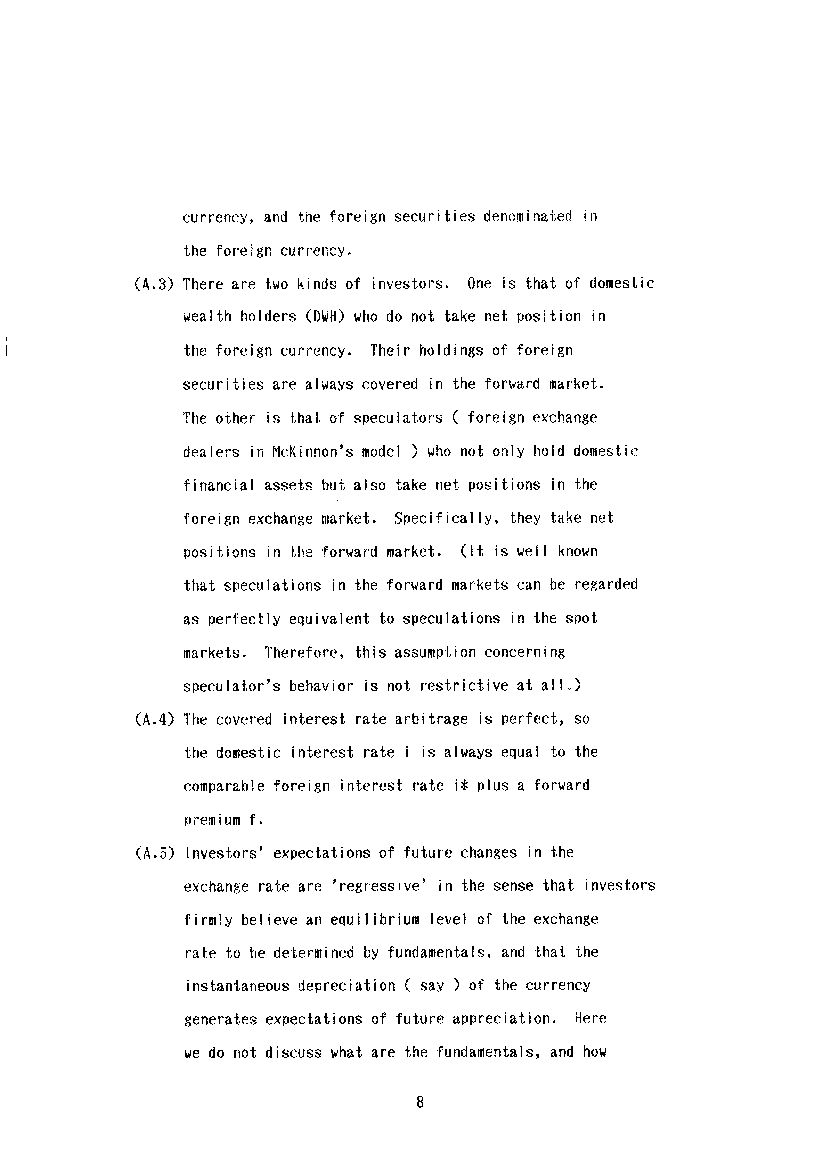 currency, and the foreign securities denominated in the foreign currency.

(A.3) There are two kinds of investors. One is that of domestic wealth holders (DWH) who do not take net position in the foreign currency. Their holdings of foreign securities are always covered in the forward market. The other is that of speculators ( foreign exchange dealers in McKinnon's model ) who not only hold domestic financial assets but also take net positions in the foreign exchange market. Specifically, they take net positions in the forward market. (It is well known that speculations in the forward markets can be regarded as perfectly equivalent to speculations in the spot markets. Therefore, this assumption concerning speculator's behavior is not restrictive at all.)

(A.4) The covered interest rate arbitrage is perfect, so the domestic interest rate i is always equal to the comparable foreign interest rate i* plus a forward premium f.

(A.5) Investors' expectations of future changes in the exchange rate are 'regressive' in the sense that investors firmly believe an equilibrium level of the exchange rate to be determined by fundamentals, and that the instantaneous depreciation ( say ) of the currency generates expectations of future appreciation. Here we do not discuss what are the fundamentals, and how

8